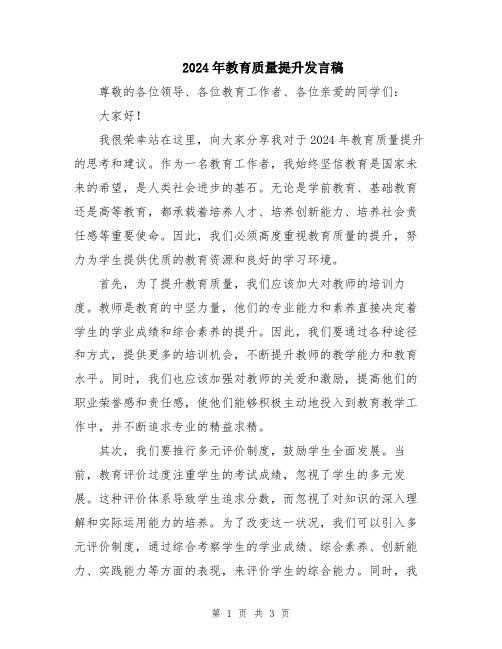 2024年教育质量提升发言稿

尊敬的各位领导、各位教育工作者、各位亲爱的同学们：

大家好！

我很荣幸站在这里，向大家分享我对于2024年教育质量提升的思考和建议。作为一名教育工作者，我始终坚信教育是国家未来的希望，是人类社会进步的基石。无论是学前教育、基础教育还是高等教育，都承载着培养人才、培养创新能力、培养社会责任感等重要使命。因此，我们必须高度重视教育质量的提升，努力为学生提供优质的教育资源和良好的学习环境。

首先，为了提升教育质量，我们应该加大对教师的培训力度。教师是教育的中坚力量，他们的专业能力和素养直接决定着学生的学业成绩和综合素养的提升。因此，我们要通过各种途径和方式，提供更多的培训机会，不断提升教师的教学能力和教育水平。同时，我们也应该加强对教师的关爱和激励，提高他们的职业荣誉感和责任感，使他们能够积极主动地投入到教育教学工作中，并不断追求专业的精益求精。

其次，我们要推行多元评价制度，鼓励学生全面发展。当前，教育评价过度注重学生的考试成绩，忽视了学生的多元发展。这种评价体系导致学生追求分数，而忽视了对知识的深入理解和实际运用能力的培养。为了改变这一状况，我们可以引入多元评价制度，通过综合考察学生的学业成绩、综合素养、创新能力、实践能力等方面的表现，来评价学生的综合能力。同时，我

第 1 页 共 3 页